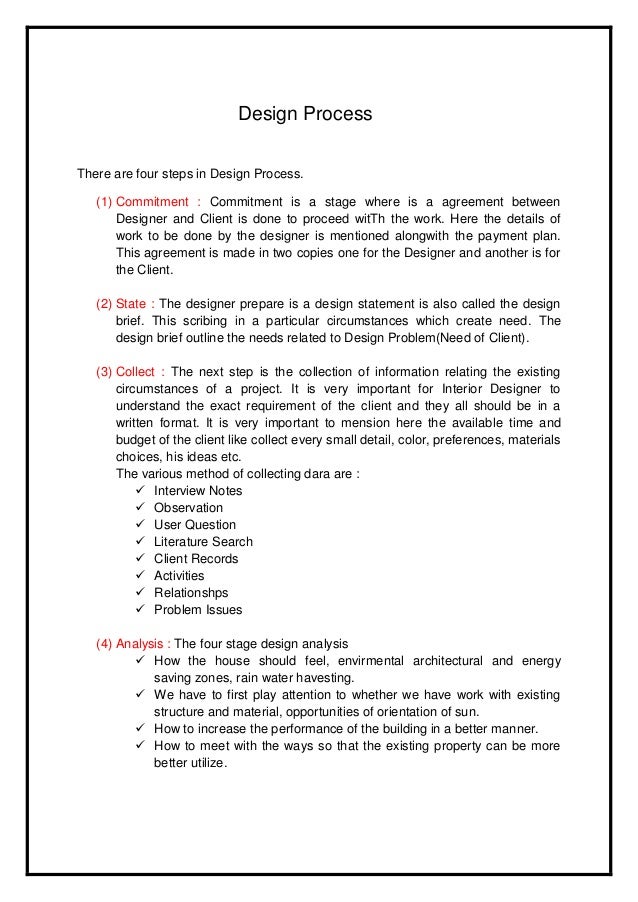 Design Process

There are four steps in Design Process.

(1) Commitment : Commitment is a stage where is a agreement between Designer and Client is done to proceed witTh the work. Here the details of work to be done by the designer is mentioned alongwith the payment plan. This agreement is made in two copies one for the Designer and another is for the Client.

(2) State : The designer prepare is a design statement is also called the design brief. This scribing in a particular circumstances which create need. The design brief outline the needs related to Design Problem(Need of Client).

(3) Collect : The next step is the collection of information relating the existing circumstances of a project. It is very important for Interior Designer to understand the exact requirement of the client and they all should be in a written format. It is very important to mension here the available time and budget of the client like collect every small detail, color, preferences, materials choices, his ideas etc.
The various method of collecting dara are :
✓ Interview Notes
✓ Observation
✓ User Question
✓ Literature Search
✓ Client Records
✓ Activities
✓ Relationshps
✓ Problem Issues

(4) Analysis : The four stage design analysis
✓ How the house should feel, envirmental architectural and energy saving zones, rain water havesting.
✓ We have to first play attention to whether we have work with existing structure and material, opportunities of orientation of sun.
✓ How to increase the performance of the building in a better manner.
✓ How to meet with the ways so that the existing property can be more better utilize.